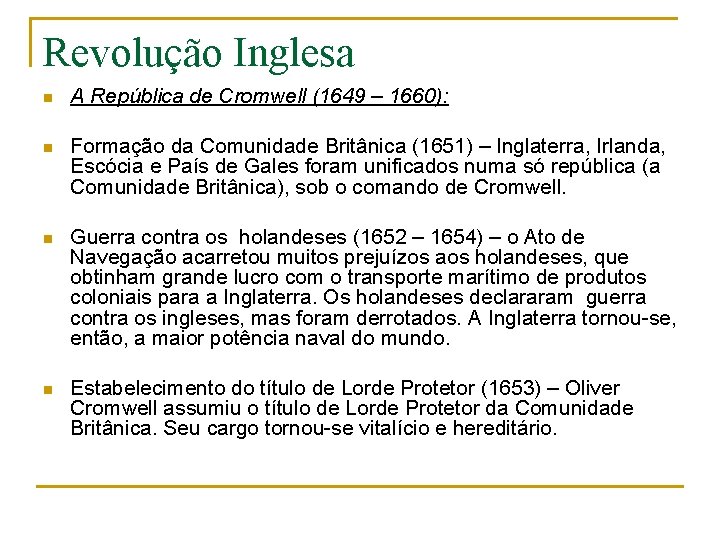 Revolução Inglesa

A República de Cromwell (1649 – 1660):

Formação da Comunidade Britânica (1651) – Inglaterra, Irlanda, Escócia e País de Gales foram unificados numa só república (a Comunidade Britânica), sob o comando de Cromwell.

Guerra contra os holandeses (1652 – 1654) – o Ato de Navegação acarretou muitos prejuízos aos holandeses, que obtinham grande lucro com o transporte marítimo de produtos coloniais para a Inglaterra. Os holandeses declararam guerra contra os ingleses, mas foram derrotados. A Inglaterra tornou-se, então, a maior potência naval do mundo.

Estabelecimento do título de Lorde Protetor (1653) – Oliver Cromwell assumiu o título de Lorde Protetor da Comunidade Britânica. Seu cargo tornou-se vitalício e hereditário.